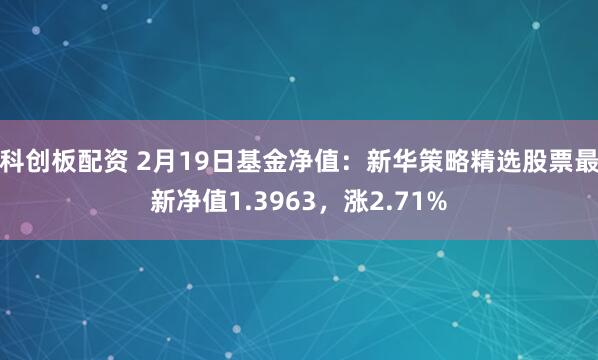 科创板配资 2月19日基金净值：新华策略精选股票最新净值1.3963，涨2.71%